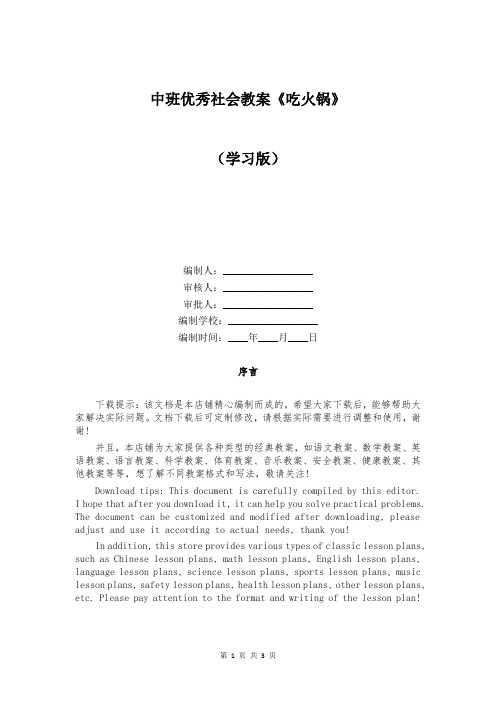 中班优秀社会教案《吃火锅》

（学习版）

编制人：________________

审核人：________________

审批人：________________

编制学校：________________

编制时间：____年____月____日

序言

下载提示：该文档是本店铺精心编制而成的，希望大家下载后，能够帮助大家解决实际问题。文档下载后可定制修改，请根据实际需要进行调整和使用，谢谢！

并且，本店铺为大家提供各种类型的经典教案，如语文教案、数学教案、英语教案、语言教案、科学教案、体育教案、音乐教案、安全教案、健康教案、其他教案等等，想了解不同教案格式和写法，敬请关注！

Download tips: This document is carefully compiled by this editor. I hope that after you download it, it can help you solve practical problems. The document can be customized and modified after downloading, please adjust and use it according to actual needs, thank you!

In addition, this store provides various types of classic lesson plans, such as Chinese lesson plans, math lesson plans, English lesson plans, language lesson plans, science lesson plans, sports lesson plans, music lesson plans, safety lesson plans, health lesson plans, other lesson plans, etc. Please pay attention to the format and writing of the lesson plan!

第 1 页 共 3 页